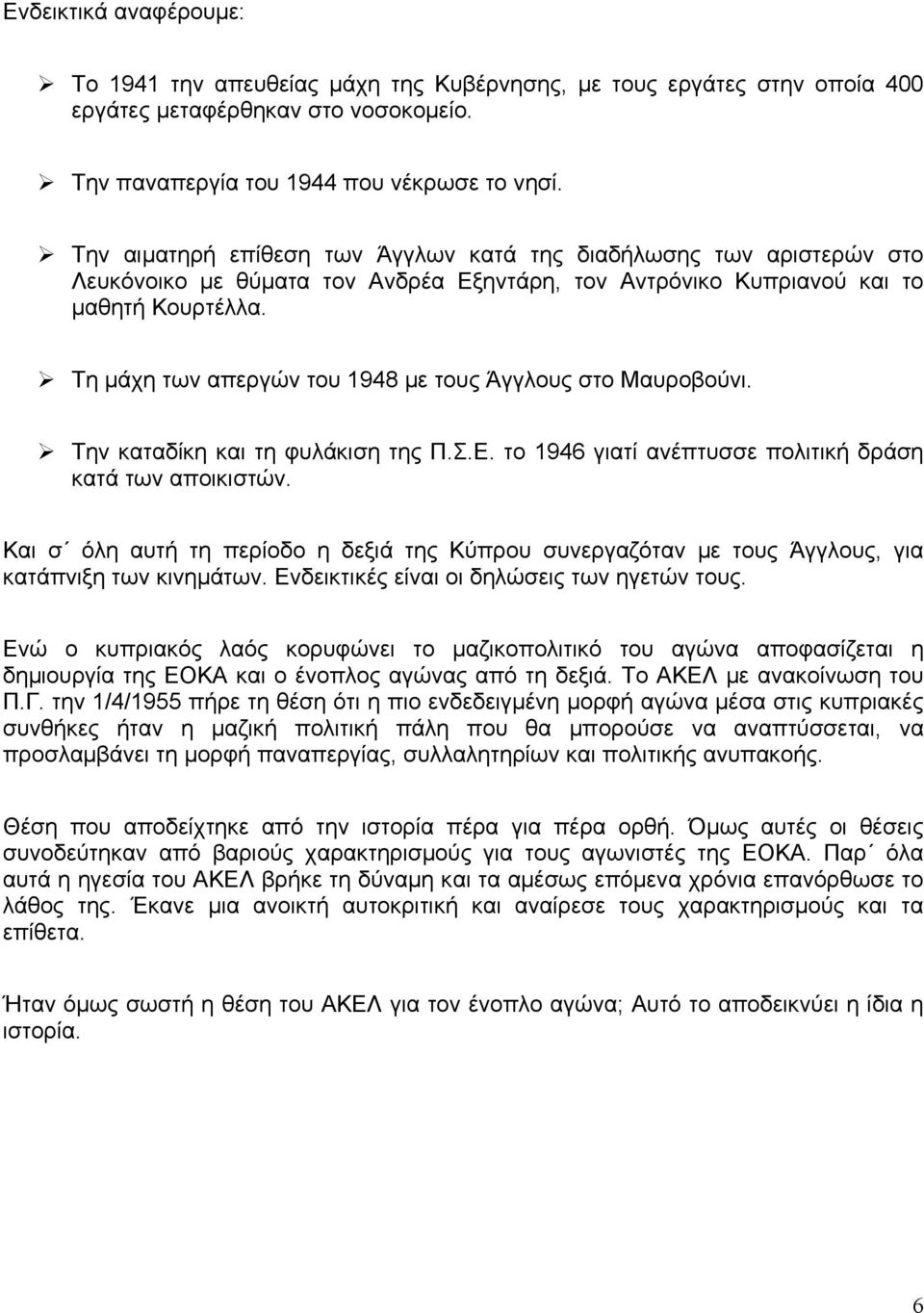 Ενδεικτικά αναφέρουμε:

➢ Το 1941 την απευθείας μάχη της Κυβέρνησης, με τους εργάτες στην οποία 400 εργάτες μεταφέρθηκαν στο νοσοκομείο.

➢ Την παναπεργία του 1944 που νέκρωσε το νησί.

➢ Την αιματηρή επίθεση των Άγγλων κατά της διαδήλωσης των αριστερών στο Λευκόνοικο με θύματα τον Ανδρέα Εξηντάρη, τον Αντρόνικο Κυπριανού και το μαθητή Κουρτέλλα.

➢ Τη μάχη των απεργών του 1948 με τους Άγγλους στο Μαυροβούνι.

➢ Την καταδίκη και τη φυλάκιση της Π.Σ.Ε. το 1946 γιατί ανέπτυσσε πολιτική δράση κατά των αποικιστών.

Και σ΄ όλη αυτή τη περίοδο η δεξιά της Κύπρου συνεργαζόταν με τους Άγγλους, για κατάπνιξη των κινημάτων. Ενδεικτικές είναι οι δηλώσεις των ηγετών τους.

Ενώ ο κυπριακός λαός κορυφώνει το μαζικοπολιτικό του αγώνα αποφασίζεται η δημιουργία της ΕΟΚΑ και ο ένοπλος αγώνας από τη δεξιά. Το ΑΚΕΛ με ανακοίνωση του Π.Γ. την 1/4/1955 πήρε τη θέση ότι η πιο ενδεδειγμένη μορφή αγώνα μέσα στις κυπριακές συνθήκες ήταν η μαζική πολιτική πάλη που θα μπορούσε να αναπτύσσεται, να προσλαμβάνει τη μορφή παναπεργίας, συλλαλητηρίων και πολιτικής ανυπακοής.

Θέση που αποδείχτηκε από την ιστορία πέρα για πέρα ορθή. Όμως αυτές οι θέσεις συνοδεύτηκαν από βαριούς χαρακτηρισμούς για τους αγωνιστές της ΕΟΚΑ. Παρ΄ όλα αυτά η ηγεσία του ΑΚΕΛ βρήκε τη δύναμη και τα αμέσως επόμενα χρόνια επανόρθωσε το λάθος της. Έκανε μια ανοικτή αυτοκριτική και αναίρεσε τους χαρακτηρισμούς και τα επίθετα.

Ήταν όμως σωστή η θέση του ΑΚΕΛ για τον ένοπλο αγώνα; Αυτό το αποδεικνύει η ίδια η ιστορία.

6